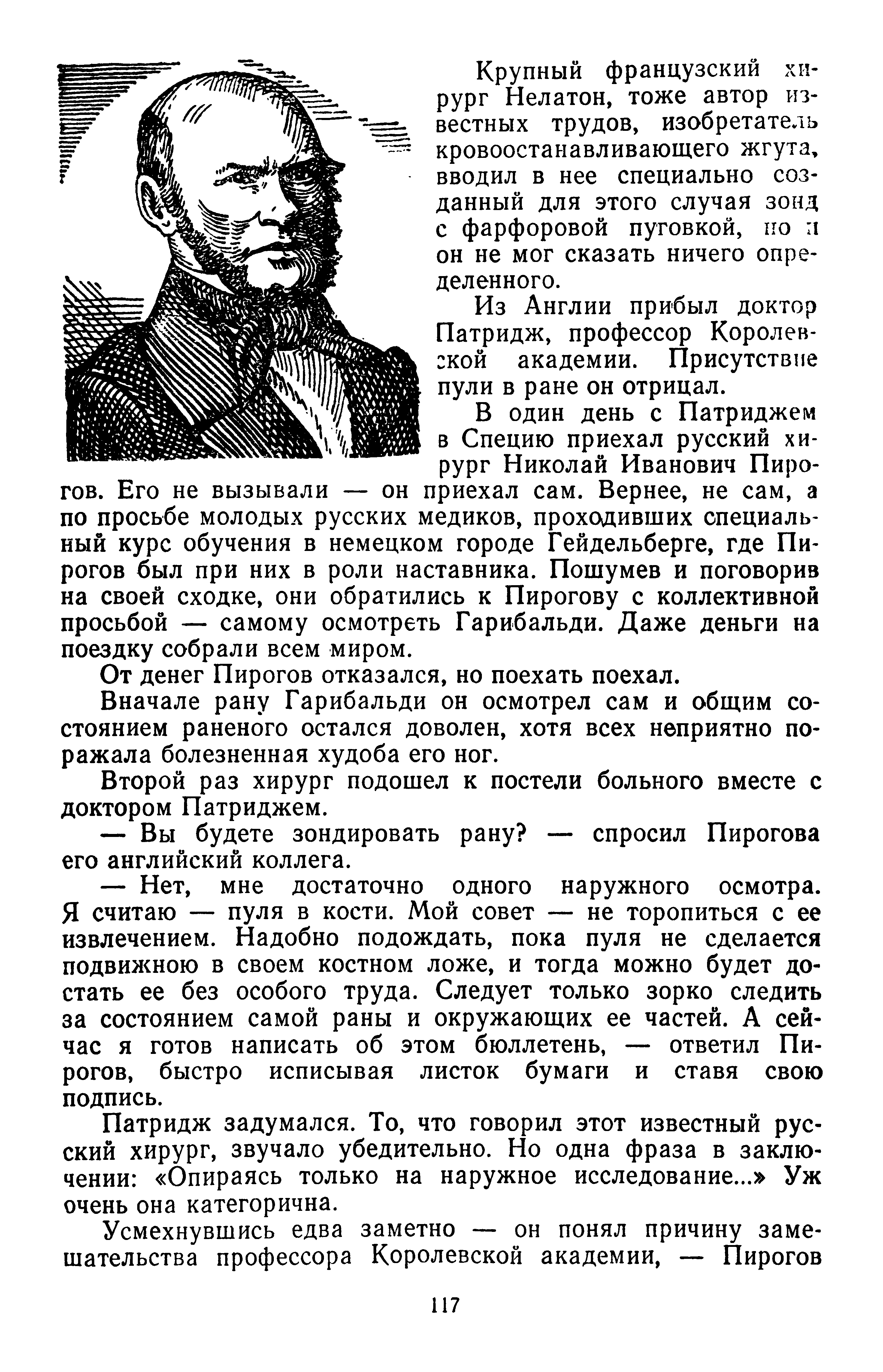 Крупный французский хирург Нелатон, тоже автор известных трудов, изобретатель кровоостанавливающего жгута, вводил в нее специально созданный для этого случая зонд с фарфоровой пуговкой, но и он не мог сказать ничего определенного.

Из Англии прибыл доктор Патридж, профессор Королевской академии. Присутствие пули в ране он отрицал.

В один день с Патриджем в Специю приехал русский хирург Николай Иванович Пирогов. Его не вызывали — он приехал сам. Вернее, не сам, а по просьбе молодых русских медиков, проходивших специальный курс обучения в немецком городе Гейдельберге, где Пирогов был при них в роли наставника. Пошумев и поговорив на своей сходке, они обратились к Пирогову с коллективной просьбой — самому осмотреть Гарибальди. Даже деньги на поездку собрали всем миром.

От денег Пирогов отказался, но поехать поехал.

Вначале рану Гарибальди он осмотрел сам и общим состоянием раненого остался доволен, хотя всех неприятно поражала болезненная худоба его ног.

Второй раз хирург подошел к постели больного вместе с доктором Патриджем.

— Вы будете зондировать рану? — спросил Пирогова его английский коллега.

— Нет, мне достаточно одного наружного осмотра. Я считаю — пуля в кости. Мой совет — не торопиться с ее извлечением. Надобно подождать, пока пуля не сделается подвижною в своем костном ложе, и тогда можно будет достать ее без особого труда. Следует только зорко следить за состоянием самой раны и окружающих ее частей. А сейчас я готов написать об этом бюллетень, — ответил Пирогов, быстро исписывая листок бумаги и ставя свою подпись.

Патридж задумался. То, что говорил этот известный русский хирург, звучало убедительно. Но одна фраза в заключении: «Опираясь только на наружное исследование...» Уж очень она категорична.

Усмехнувшись едва заметно — он понял причину замешательства профессора Королевской академии, — Пирогов

117